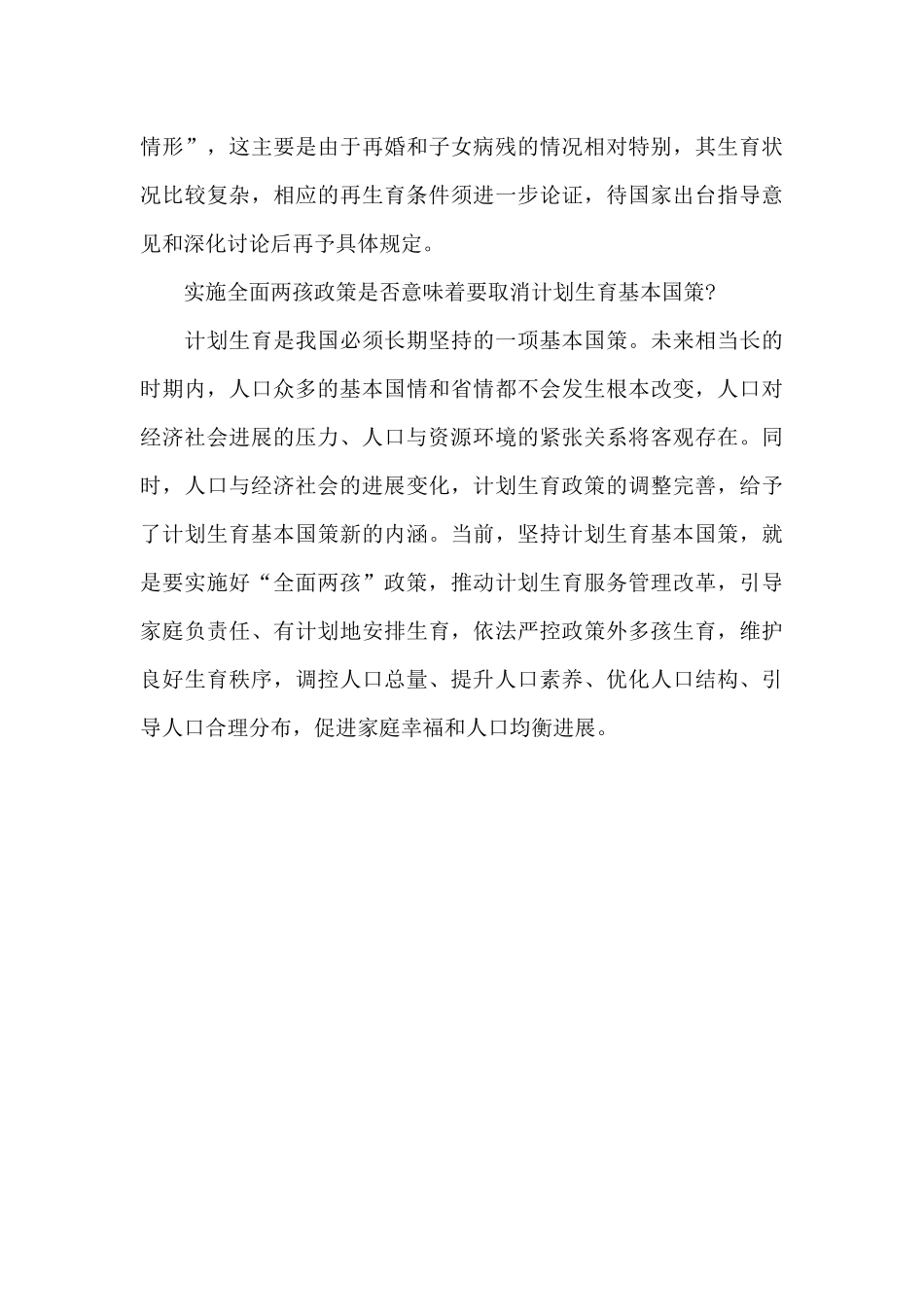 情形”，这主要是由于再婚和子女病残的情况相对特别，其生育状况比较复杂，相应的再生育条件须进一步论证，待国家出台指导意见和深化讨论后再予具体规定。

实施全面两孩政策是否意味着要取消计划生育基本国策?

计划生育是我国必须长期坚持的一项基本国策。未来相当长的时期内，人口众多的基本国情和省情都不会发生根本改变，人口对经济社会进展的压力、人口与资源环境的紧张关系将客观存在。同时，人口与经济社会的进展变化，计划生育政策的调整完善，给予了计划生育基本国策新的内涵。当前，坚持计划生育基本国策，就是要实施好“全面两孩”政策，推动计划生育服务管理改革，引导家庭负责任、有计划地安排生育，依法严控政策外多孩生育，维护良好生育秩序，调控人口总量、提升人口素养、优化人口结构、引导人口合理分布，促进家庭幸福和人口均衡进展。